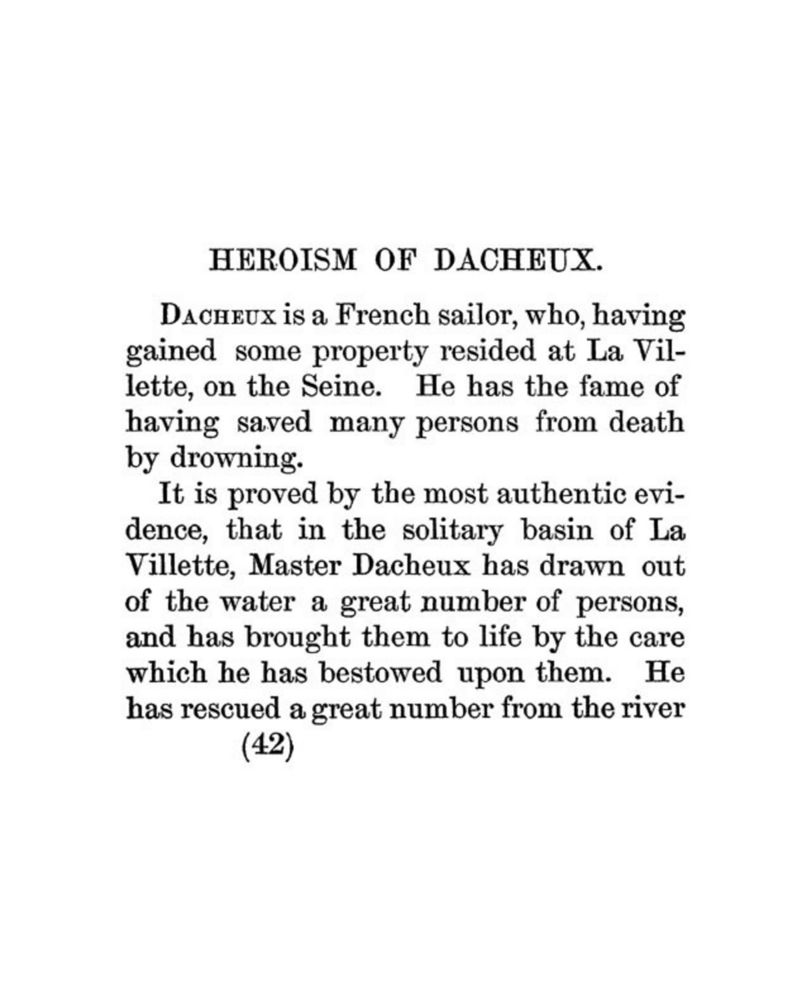 HEROISM OF DACHEUX.

DACHEUX is a French sailor, who, having gained some property resided at La Villette, on the Seine. He has the fame of having saved many persons from death by drowning.

It is proved by the most authentic evidence, that in the solitary basin of La Villette, Master Dacheux has drawn out of the water a great number of persons, and has brought them to life by the care which he has bestowed upon them. He has rescued a great number from the river

(42)